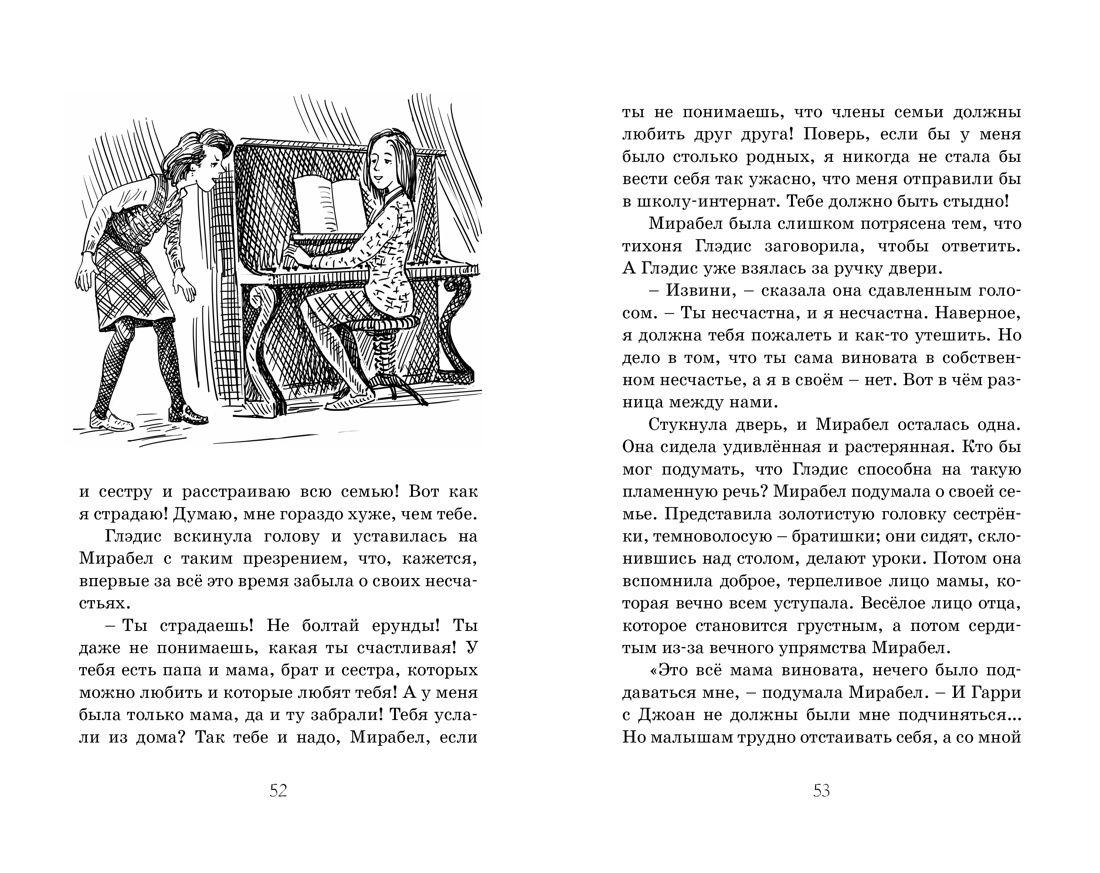 и сестру и расстраиваю всю семью! Вот как я страдаю! Думаю, мне гораздо хуже, чем тебе.

Глэдис вскинула голову и уставилась на Мирабел с таким презрением, что, кажется, впервые за всё это время забыла о своих несчастьях.

– Ты страдаешь! Не болтай ерунды! Ты даже не понимаешь, какая ты счастливая! У тебя есть папа и мама, брат и сестра, которых можно любить и которые любят тебя! А у меня была только мама, да и ту забрали! Тебя услали из дома? Так тебе и надо, Мирабел, если

52

ты не понимаешь, что члены семьи должны любить друг друга! Поверь, если бы у меня было столько родных, я никогда не стала бы вести себя так ужасно, что меня отправили бы в школу-интернат. Тебе должно быть стыдно!

Мирабел была слишком потрясена тем, что тихоня Глэдис заговорила, чтобы ответить. А Глэдис уже взялась за ручку двери.

– Извини, – сказала она сдавленным голосом. – Ты несчастна, и я несчастна. Наверное, я должна тебя пожалеть и как-то утешить. Но дело в том, что ты сама виновата в собственном несчастье, а я в своём – нет. Вот в чём разница между нами.

Стукнула дверь, и Мирабел осталась одна. Она сидела удивлённая и растерянная. Кто бы мог подумать, что Глэдис способна на такую пламенную речь? Мирабел подумала о своей семье. Представила золотистую головку сестрёнки, темноволосую – братишки; они сидят, склонившись над столом, делают уроки. Потом она вспомнила доброе, терпеливое лицо мамы, которая вечно всем уступала. Весёлое лицо отца, которое становится грустным, а потом сердитым из-за вечного упрямства Мирабел.

«Это всё мама виновата, нечего было поддаваться мне, – подумала Мирабел. – И Гарри с Джоан не должны были мне подчиняться... Но малышам трудно отстаивать себя, а со мной

53